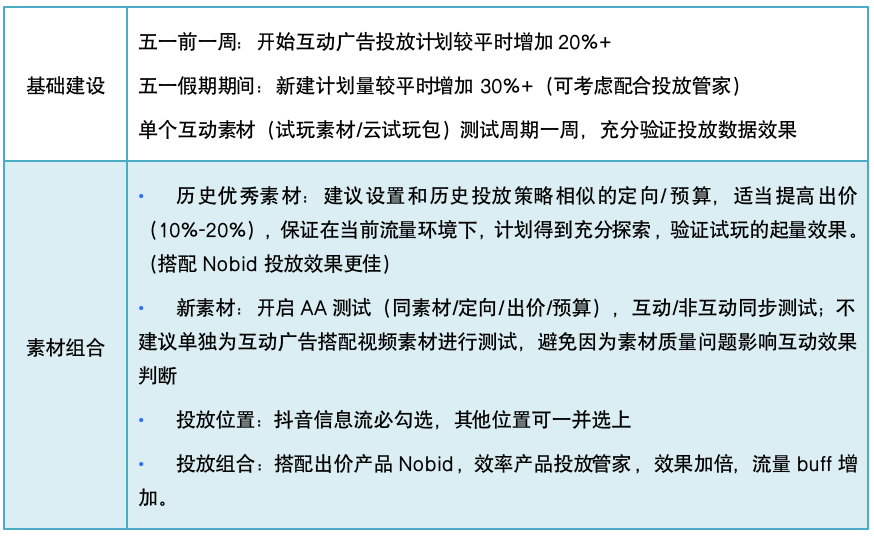 | 基础建设 | 五一前一周：开始互动广告投放计划较平时增加 20%+<br>五一假期期间：新建计划量较平时增加 30%+（可考虑配合投放管家）<br>单个互动素材（试玩素材/云试玩包）测试周期一周，充分验证投放数据效果 |
|---|---|
| 素材组合 | • 历史优秀素材：建议设置和历史投放策略相似的定向/预算，适当提高出价（10%-20%），保证在当前流量环境下，计划得到充分探索，验证试玩的起量效果。（搭配 Nobid 投放效果更佳）<br>• 新素材：开启 AA 测试（同素材/定向/出价/预算），互动/非互动同步测试；不建议单独为互动广告搭配视频素材进行测试，避免因为素材质量问题影响互动效果判断<br>• 投放位置：抖音信息流必勾选，其他位置可一并选上<br>• 投放组合：搭配出价产品 Nobid，效率产品投放管家，效果加倍，流量 buff 增加。 |